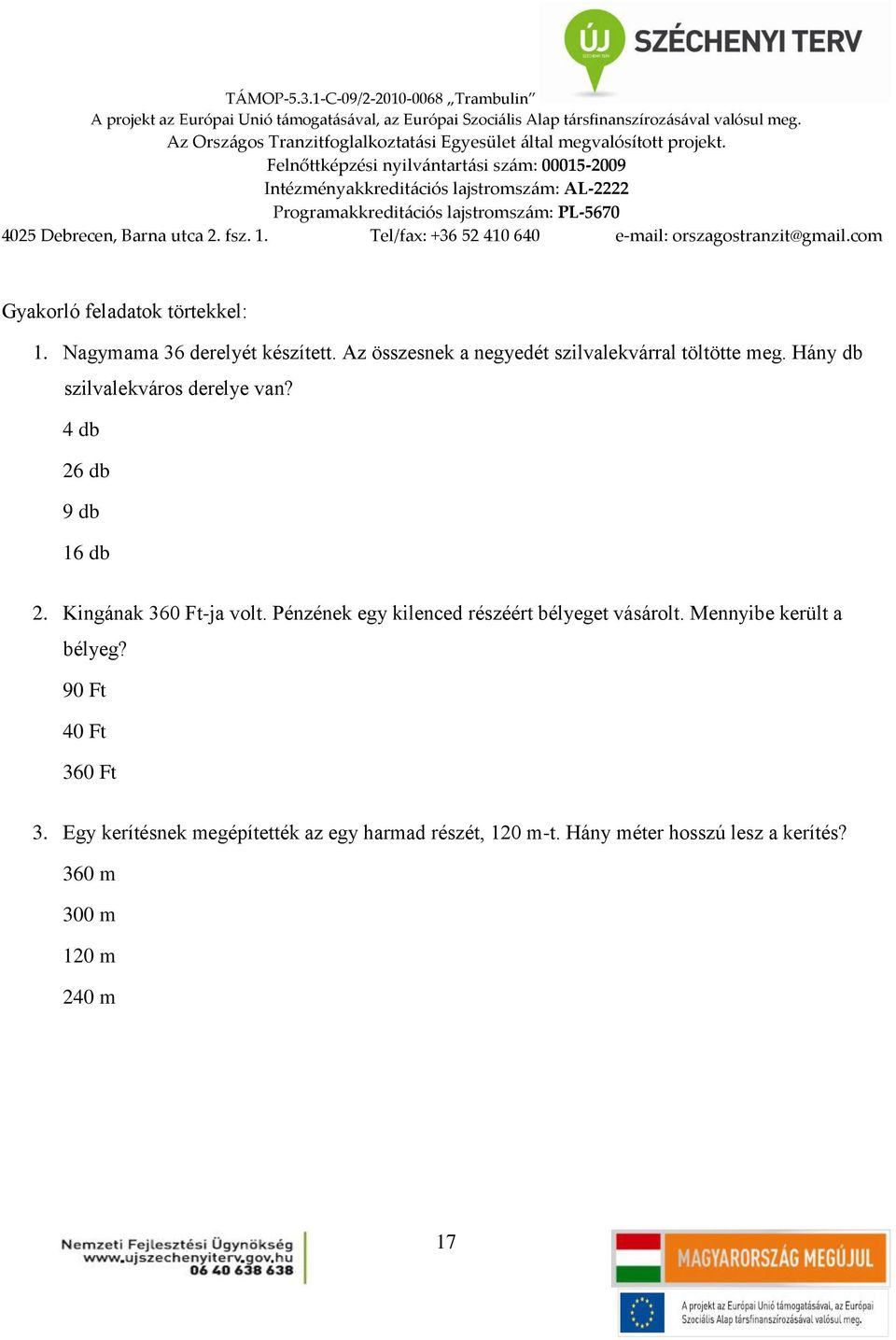 ÚJ SZÉCHENYI TERV

TÁMOP-5.3.1-C-09/2-2010-0068 „Trambulin"
A projekt az Európai Unió támogatásával, az Európai Szociális Alap társfinanszírozásával valósul meg.
Az Országos Tranzitfoglalkoztatási Egyesület által megvalósított projekt.
Felnőttképzési nyilvántartási szám: 00015-2009
Intézményakkreditációs lajstromszám: AL-2222
Programakkreditációs lajstromszám: PL-5670
4025 Debrecen, Barna utca 2. fsz. 1. Tel/fax: +36 52 410 640 e-mail: orszagostranzit@gmail.com

Gyakorló feladatok törtekkel:

1. Nagymama 36 derelyét készített. Az összesnek a negyedét szilvalekvárral töltötte meg. Hány db szilvalekváros derelye van?
4 db
26 db
9 db
16 db

2. Kingának 360 Ft-ja volt. Pénzének egy kilenced részéért bélyeget vásárolt. Mennyibe került a bélyeg?
90 Ft
40 Ft
360 Ft

3. Egy kerítésnek megépítették az egy harmad részét, 120 m-t. Hány méter hosszú lesz a kerítés?
360 m
300 m
120 m
240 m

Nemzeti Fejlesztési Ügynökség
www.ujszechenyiterv.gov.hu
06 40 638 638

17

MAGYARORSZÁG MEGÚJUL

A projekt az Európai Unió támogatásával, az Európai Szociális Alap társfinanszírozásával valósul meg.